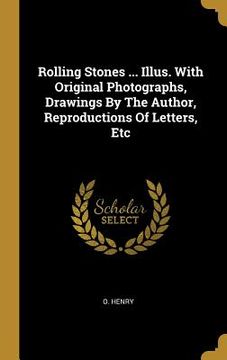 Rolling Stones ... Illus. With Original Photographs, Drawings By The Author, Reproductions Of Letters, Etc

Scholar
SELECT

O. HENRY